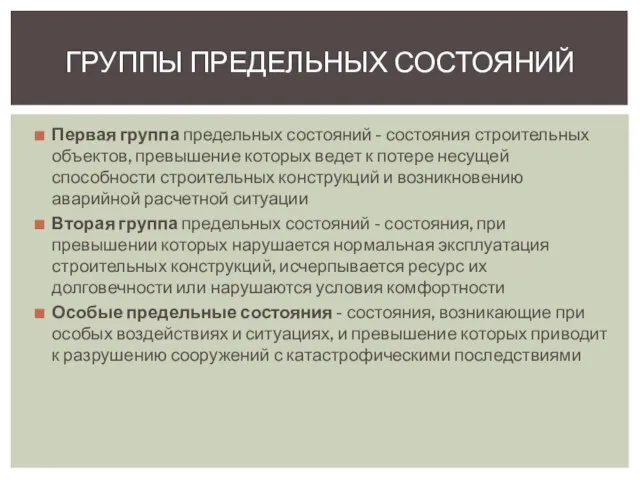 ГРУППЫ ПРЕДЕЛЬНЫХ СОСТОЯНИЙ

Первая группа предельных состояний - состояния строительных объектов, превышение которых ведет к потере несущей способности строительных конструкций и возникновению аварийной расчетной ситуации

Вторая группа предельных состояний - состояния, при превышении которых нарушается нормальная эксплуатация строительных конструкций, исчерпывается ресурс их долговечности или нарушаются условия комфортности

Особые предельные состояния - состояния, возникающие при особых воздействиях и ситуациях, и превышение которых приводит к разрушению сооружений с катастрофическими последствиями